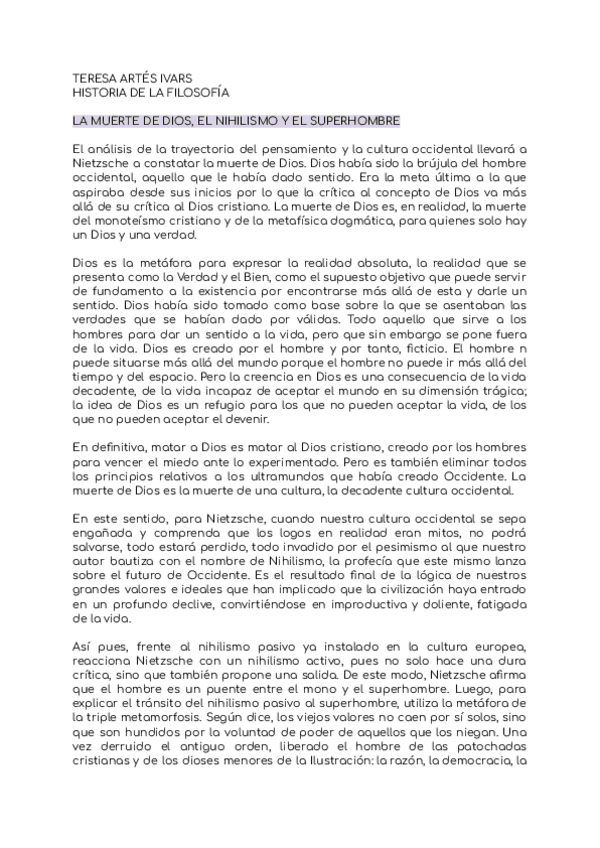 TERESA ARTÉS IVARS
HISTORIA DE LA FILOSOFÍA

LA MUERTE DE DIOS, EL NIHILISMO Y EL SUPERHOMBRE

El análisis de la trayectoria del pensamiento y la cultura occidental llevará a Nietzsche a constatar la muerte de Dios. Dios había sido la brújula del hombre occidental, aquello que le había dado sentido. Era la meta última a la que aspiraba desde sus inicios por lo que la crítica al concepto de Dios va más allá de su crítica al Dios cristiano. La muerte de Dios es, en realidad, la muerte del monoteísmo cristiano y de la metafísica dogmática, para quienes solo hay un Dios y una verdad.

Dios es la metáfora para expresar la realidad absoluta, la realidad que se presenta como la Verdad y el Bien, como el supuesto objetivo que puede servir de fundamento a la existencia por encontrarse más allá de esta y darle un sentido. Dios había sido tomado como base sobre la que se asentaban las verdades que se habían dado por válidas. Todo aquello que sirve a los hombres para dar un sentido a la vida, pero que sin embargo se pone fuera de la vida. Dios es creado por el hombre y por tanto, ficticio. El hombre n puede situarse más allá del mundo porque el hombre no puede ir más allá del tiempo y del espacio. Pero la creencia en Dios es una consecuencia de la vida decadente, de la vida incapaz de aceptar el mundo en su dimensión trágica; la idea de Dios es un refugio para los que no pueden aceptar la vida, de los que no pueden aceptar el devenir.

En definitiva, matar a Dios es matar al Dios cristiano, creado por los hombres para vencer el miedo ante lo experimentado. Pero es también eliminar todos los principios relativos a los ultramundos que había creado Occidente. La muerte de Dios es la muerte de una cultura, la decadente cultura occidental.

En este sentido, para Nietzsche, cuando nuestra cultura occidental se sepa engañada y comprenda que los logos en realidad eran mitos, no podrá salvarse, todo estará perdido, todo invadido por el pesimismo al que nuestro autor bautiza con el nombre de Nihilismo, la profecía que este mismo lanza sobre el futuro de Occidente. Es el resultado final de la lógica de nuestros grandes valores e ideales que han implicado que la civilización haya entrado en un profundo declive, convirtiéndose en improductiva y doliente, fatigada de la vida.

Así pues, frente al nihilismo pasivo ya instalado en la cultura europea, reacciona Nietzsche con un nihilismo activo, pues no solo hace una dura crítica, sino que también propone una salida. De este modo, Nietzsche afirma que el hombre es un puente entre el mono y el superhombre. Luego, para explicar el tránsito del nihilismo pasivo al superhombre, utiliza la metáfora de la triple metamorfosis. Según dice, los viejos valores no caen por sí solos, sino que son hundidos por la voluntad de poder de aquellos que los niegan. Una vez derruido el antiguo orden, liberado el hombre de las patochadas cristianas y de los dioses menores de la Ilustración: la razón, la democracia, la